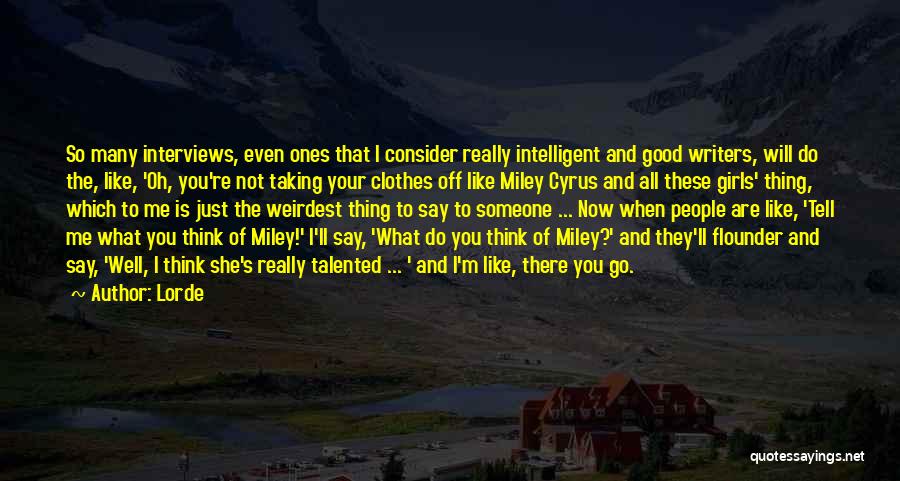 So many interviews, even ones that I consider really intelligent and good writers, will do the, like, 'Oh, you're not taking your clothes off like Miley Cyrus and all these girls' thing, which to me is just the weirdest thing to say to someone ... Now when people are like, 'Tell me what you think of Miley!' I'll say, 'What do you think of Miley?' and they'll flounder and say, 'Well, I think she's really talented ... ' and I'm like, there you go.

Author: Lorde

quotessayings.net